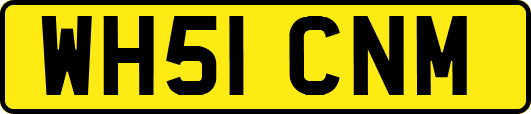 WH51 CNM